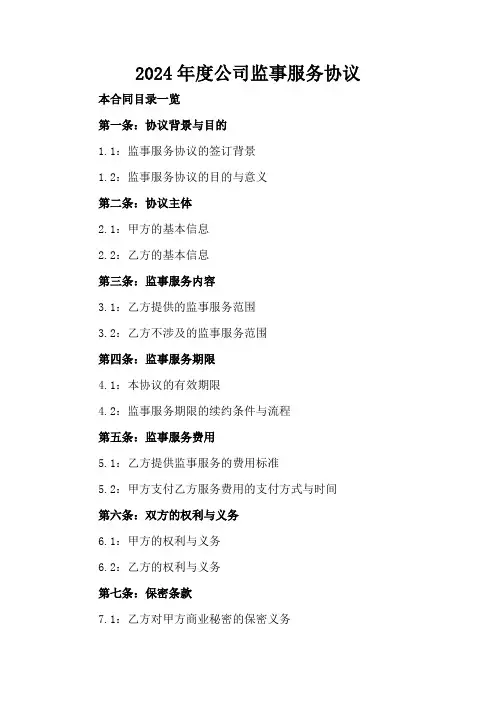 2024 年度公司监事服务协议

本合同目录一览

第一条：协议背景与目的

1.1：监事服务协议的签订背景

1.2：监事服务协议的目的与意义

第二条：协议主体

2.1：甲方的基本信息

2.2：乙方的基本信息

第三条：监事服务内容

3.1：乙方提供的监事服务范围

3.2：乙方不涉及的监事服务范围

第四条：监事服务期限

4.1：本协议的有效期限

4.2：监事服务期限的续约条件与流程

第五条：监事服务费用

5.1：乙方提供监事服务的费用标准

5.2：甲方支付乙方服务费用的支付方式与时间

第六条：双方的权利与义务

6.1：甲方的权利与义务

6.2：乙方的权利与义务

第七条：保密条款

7.1：乙方对甲方商业秘密的保密义务